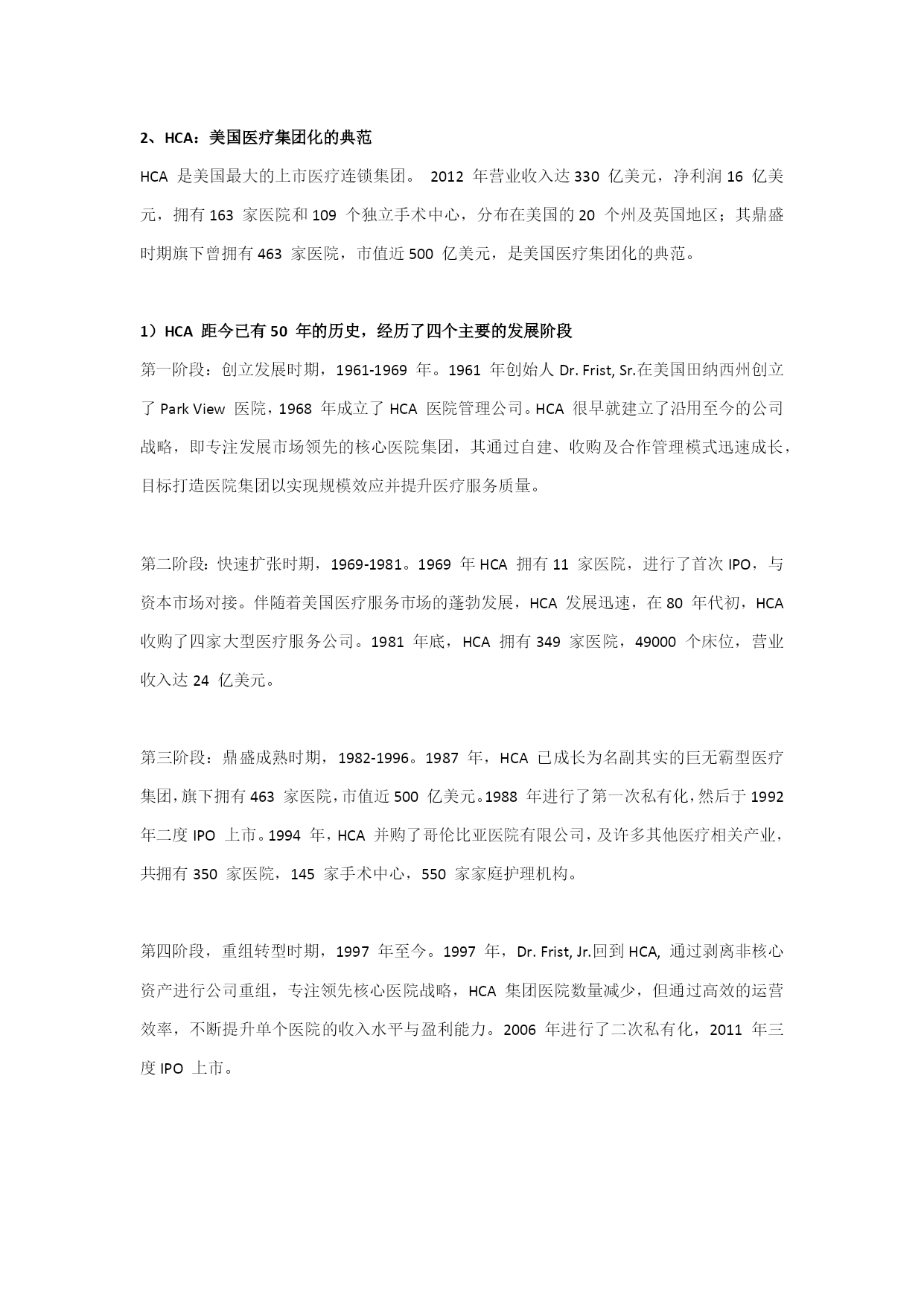 2、HCA：美国医疗集团化的典范

HCA 是美国最大的上市医疗连锁集团。 2012 年营业收入达 330 亿美元，净利润 16 亿美元，拥有 163 家医院和 109 个独立手术中心，分布在美国的 20 个州及英国地区；其鼎盛时期旗下曾拥有 463 家医院，市值近 500 亿美元，是美国医疗集团化的典范。

1）HCA 距今已有 50 年的历史，经历了四个主要的发展阶段

第一阶段：创立发展时期，1961-1969 年。1961 年创始人 Dr. Frist, Sr.在美国田纳西州创立了 Park View 医院，1968 年成立了 HCA 医院管理公司。HCA 很早就建立了沿用至今的公司战略，即专注发展市场领先的核心医院集团，其通过自建、收购及合作管理模式迅速成长，目标打造医院集团以实现规模效应并提升医疗服务质量。

第二阶段：快速扩张时期，1969-1981。1969 年 HCA 拥有 11 家医院，进行了首次 IPO，与资本市场对接。伴随着美国医疗服务市场的蓬勃发展，HCA 发展迅速，在 80 年代初，HCA 收购了四家大型医疗服务公司。1981 年底，HCA 拥有 349 家医院，49000 个床位，营业收入达 24 亿美元。

第三阶段：鼎盛成熟时期，1982-1996。1987 年，HCA 已成长为名副其实的巨无霸型医疗集团，旗下拥有 463 家医院，市值近 500 亿美元。1988 年进行了第一次私有化，然后于 1992 年二度 IPO 上市。1994 年，HCA 并购了哥伦比亚医院有限公司，及许多其他医疗相关产业，共拥有 350 家医院，145 家手术中心，550 家家庭护理机构。

第四阶段，重组转型时期，1997 年至今。1997 年，Dr. Frist, Jr.回到 HCA, 通过剥离非核心资产进行公司重组，专注领先核心医院战略，HCA 集团医院数量减少，但通过高效的运营效率，不断提升单个医院的收入水平与盈利能力。2006 年进行了二次私有化，2011 年三度 IPO 上市。